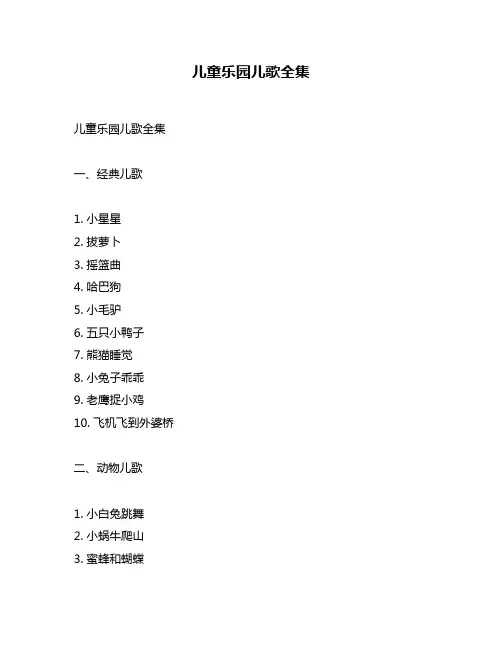 儿童乐园儿歌全集

儿童乐园儿歌全集

一、经典儿歌

1. 小星星
2. 拔萝卜
3. 摇篮曲
4. 哈巴狗
5. 小毛驴
6. 五只小鸭子
7. 熊猫睡觉
8. 小兔子乖乖
9. 老鹰捉小鸡
10. 飞机飞到外婆桥

二、动物儿歌

1. 小白兔跳舞
2. 小蜗牛爬山
3. 蜜蜂和蝴蝶